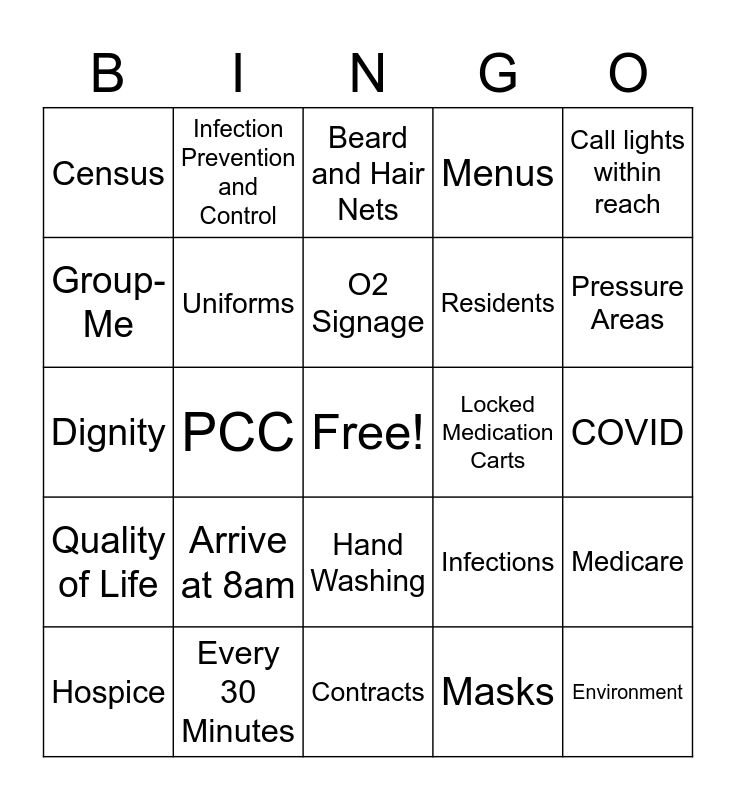 | B | I | N | G | O |
|---|---|---|---|---|
| Census | Infection Prevention and Control | Beard and Hair Nets | Menus | Call lights within reach |
| Group-Me | Uniforms | O2 Signage | Residents | Pressure Areas |
| Dignity | PCC | Free! | Locked Medication Carts | COVID |
| Quality of Life | Arrive at 8am | Hand Washing | Infections | Medicare |
| Hospice | Every 30 Minutes | Contracts | Masks | Environment |